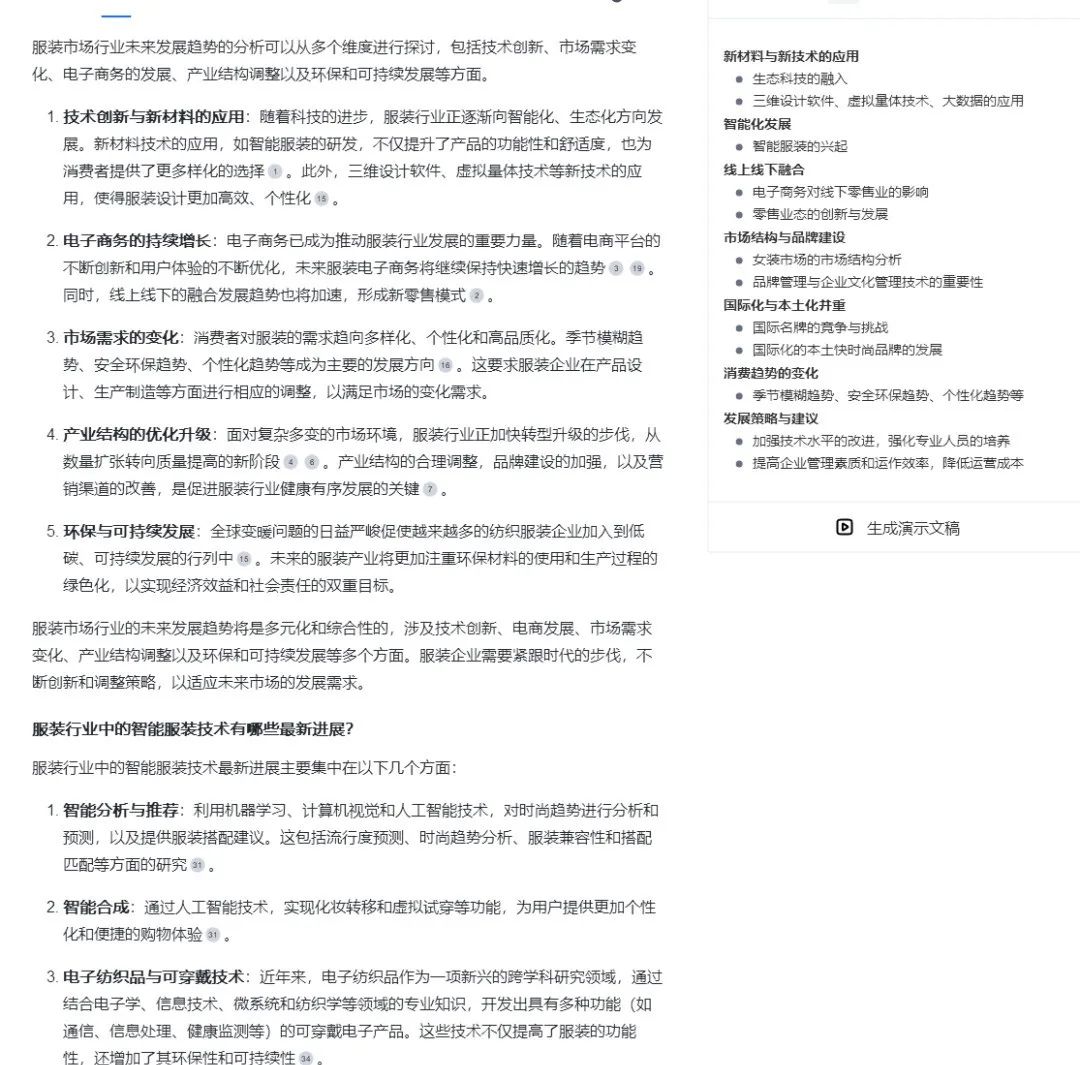 服装市场行业未来发展趋势的分析可以从多个维度进行探讨，包括技术创新、市场需求变化、电子商务的发展、产业结构调整以及环保和可持续发展等方面。

1. **技术创新与新材料的应用**：随着科技的进步，服装行业正逐渐向智能化、生态化方向发展。新材料技术的应用，如智能服装的研发，不仅提升了产品的功能性和舒适度，也为消费者提供了更多样化的选择 1 。此外，三维设计软件、虚拟量体技术等新技术的应用，使得服装设计更加高效、个性化 15 。

2. **电子商务的持续增长**：电子商务已成为推动服装行业发展的重要力量。随着电商平台的不断创新和用户体验的不断优化，未来服装电子商务将继续保持快速增长的趋势 3 19 。同时，线上线下的融合发展趋势也将加速，形成新零售模式 2 。

3. **市场需求的变化**：消费者对服装的需求趋向多样化、个性化和高品质化。季节模糊趋势、安全环保趋势、个性化趋势等成为主要的发展方向 16 。这要求服装企业在产品设计、生产制造等方面进行相应的调整，以满足市场的变化需求。

4. **产业结构的优化升级**：面对复杂多变的市场环境，服装行业正加快转型升级的步伐，从数量扩张转向质量提高的新阶段 4 6 。产业结构的合理调整，品牌建设的加强，以及营销渠道的改善，是促进服装行业健康有序发展的关键 7 。

5. **环保与可持续发展**：全球变暖问题的日益严峻促使越来越多的纺织服装企业加入到低碳、可持续发展的行列中 15 。未来的服装产业将更加注重环保材料的使用和生产过程的绿色化，以实现经济效益和社会责任的双重目标。

服装市场行业的未来发展趋势将是多元化和综合性的，涉及技术创新、电商发展、市场需求变化、产业结构调整以及环保和可持续发展等多个方面。服装企业需要紧跟时代的步伐，不断创新和调整策略，以适应未来市场的发展需求。

**服装行业中的智能服装技术有哪些最新进展？**

服装行业中的智能服装技术最新进展主要集中在以下几个方面：

1. **智能分析与推荐**：利用机器学习、计算机视觉和人工智能技术，对时尚趋势进行分析和预测，以及提供服装搭配建议。这包括流行度预测、时尚趋势分析、服装兼容性和搭配匹配等方面的研究 31 。

2. **智能合成**：通过人工智能技术，实现化妆转移和虚拟试穿等功能，为用户提供更加个性化和便捷的购物体验 31 。

3. **电子纺织品与可穿戴技术**：近年来，电子纺织品作为一项新兴的跨学科研究领域，通过结合电子学、信息技术、微系统和纺织学等领域的专业知识，开发出具有多种功能（如通信、信息处理、健康监测等）的可穿戴电子产品。这些技术不仅提高了服装的功能性，还增加了其环保性和可持续性 34 。

**新材料与新技术的应用**
- 生态科技的融入
- 三维设计软件、虚拟量体技术、大数据的应用
**智能化发展**
- 智能服装的兴起
**线上线下融合**
- 电子商务对线下零售业的影响
- 零售业态的创新与发展
**市场结构与品牌建设**
- 女装市场的市场结构分析
- 品牌管理与企业文化管理技术的重要性
**国际化与本土化并重**
- 国际名牌的竞争与挑战
- 国际化的本土快时尚品牌的发展
**消费趋势的变化**
- 季节模糊趋势、安全环保趋势、个性化趋势等
**发展策略与建议**
- 加强技术水平的改进，强化专业人员的培养
- 提高企业管理素质和运作效率，降低运营成本

生成演示文稿